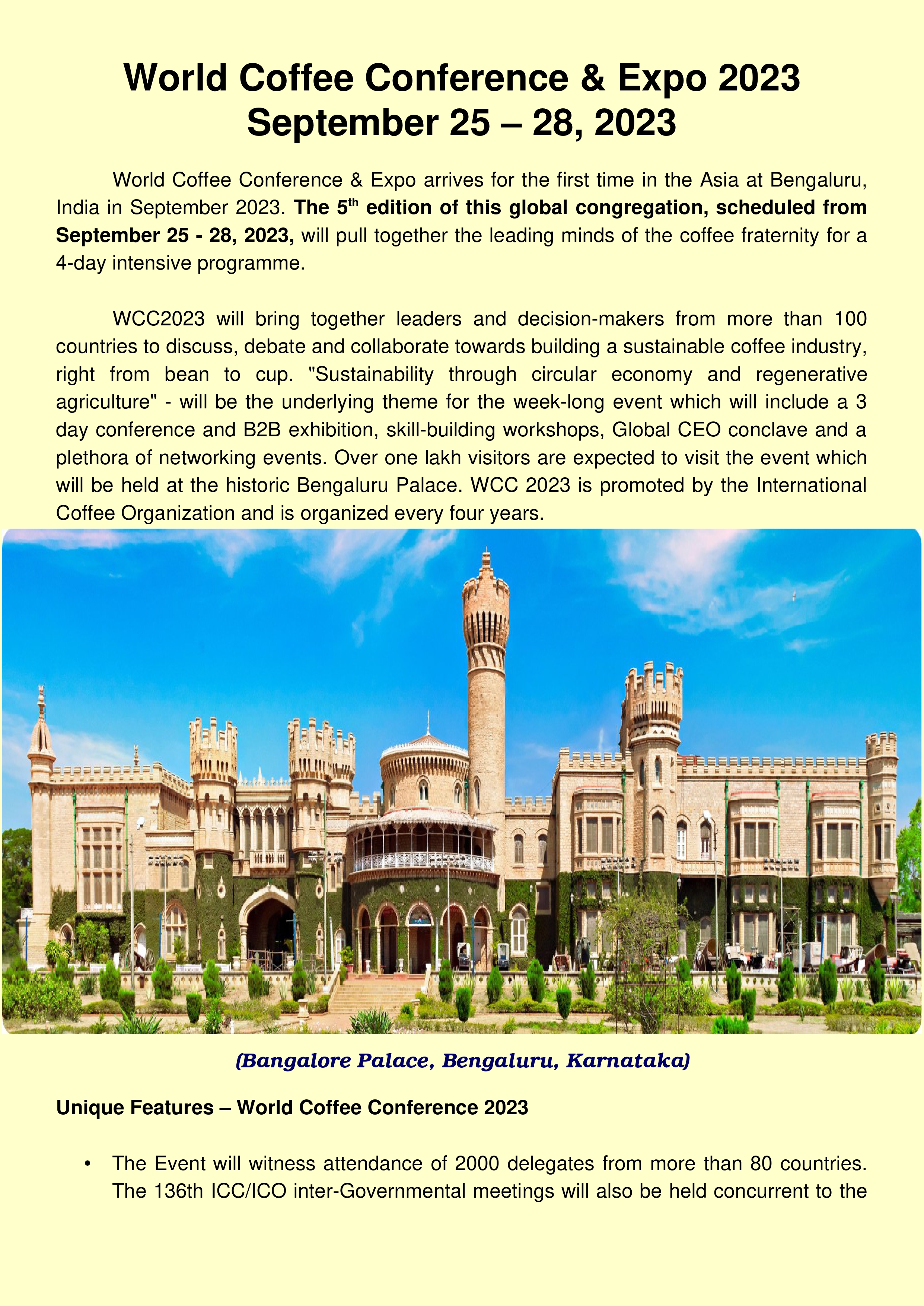 World Coffee Conference & Expo 2023
September 25 – 28, 2023

World Coffee Conference & Expo arrives for the first time in the Asia at Bengaluru, India in September 2023. The 5th edition of this global congregation, scheduled from September 25 - 28, 2023, will pull together the leading minds of the coffee fraternity for a 4-day intensive programme.

WCC2023 will bring together leaders and decision-makers from more than 100 countries to discuss, debate and collaborate towards building a sustainable coffee industry, right from bean to cup. "Sustainability through circular economy and regenerative agriculture" - will be the underlying theme for the week-long event which will include a 3 day conference and B2B exhibition, skill-building workshops, Global CEO conclave and a plethora of networking events. Over one lakh visitors are expected to visit the event which will be held at the historic Bengaluru Palace. WCC 2023 is promoted by the International Coffee Organization and is organized every four years.

(Bangalore Palace, Bengaluru, Karnataka)

Unique Features – World Coffee Conference 2023

• The Event will witness attendance of 2000 delegates from more than 80 countries. The 136th ICC/ICO inter-Governmental meetings will also be held concurrent to the